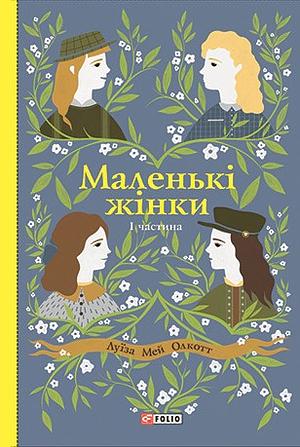 Маленькі жінки
I частина

Луїза Мей Олкотт

FOLIO